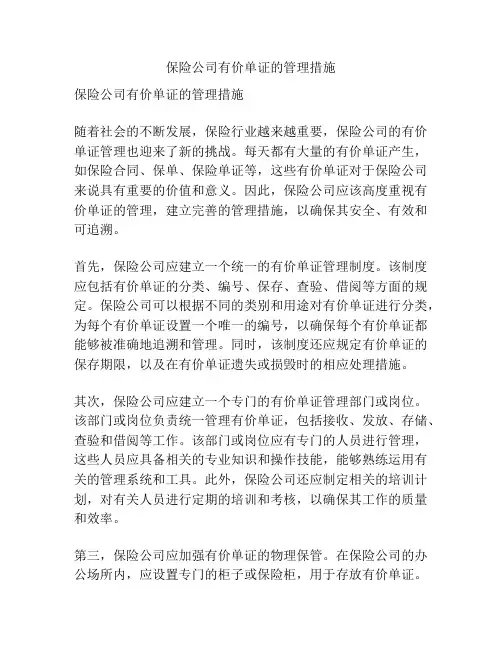 保险公司有价单证的管理措施

保险公司有价单证的管理措施

随着社会的不断发展，保险行业越来越重要，保险公司的有价单证管理也迎来了新的挑战。每天都有大量的有价单证产生，如保险合同、保单、保险单证等，这些有价单证对于保险公司来说具有重要的价值和意义。因此，保险公司应该高度重视有价单证的管理，建立完善的管理措施，以确保其安全、有效和可追溯。

首先，保险公司应建立一个统一的有价单证管理制度。该制度应包括有价单证的分类、编号、保存、查验、借阅等方面的规定。保险公司可以根据不同的类别和用途对有价单证进行分类，为每个有价单证设置一个唯一的编号，以确保每个有价单证都能够被准确地追溯和管理。同时，该制度还应规定有价单证的保存期限，以及在有价单证遗失或损毁时的相应处理措施。

其次，保险公司应建立一个专门的有价单证管理部门或岗位。该部门或岗位负责统一管理有价单证，包括接收、发放、存储、查验和借阅等工作。该部门或岗位应有专门的人员进行管理，这些人员应具备相关的专业知识和操作技能，能够熟练运用有关的管理系统和工具。此外，保险公司还应制定相关的培训计划，对有关人员进行定期的培训和考核，以确保其工作的质量和效率。

第三，保险公司应加强有价单证的物理保管。在保险公司的办公场所内，应设置专门的柜子或保险柜，用于存放有价单证。